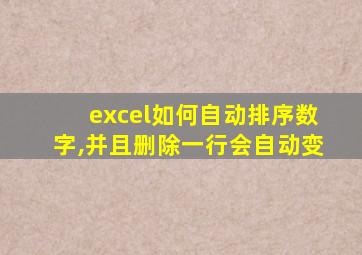 excel如何自动排序数字,并且删除一行会自动变